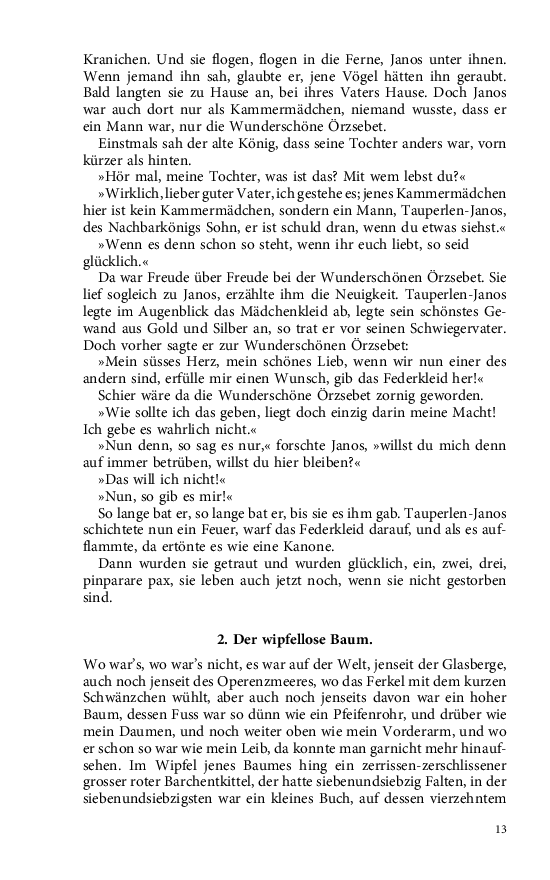 Kranichen. Und sie flogen, flogen in die Ferne, Janos unter ihnen. Wenn jemand ihn sah, glaubte er, jene Vögel hätten ihn geraubt. Bald langten sie zu Hause an, bei ihres Vaters Hause. Doch Janos war auch dort nur als Kammermädchen, niemand wusste, dass er ein Mann war, nur die Wunderschöne Örzsebet.

Einstmals sah der alte König, dass seine Tochter anders war, vorn kürzer als hinten.

»Hör mal, meine Tochter, was ist das? Mit wem lebst du?«

»Wirklich, lieber guter Vater, ich gestehe es; jenes Kammermädchen hier ist kein Kammermädchen, sondern ein Mann, Tauperlen-Janos, des Nachbarkönigs Sohn, er ist schuld dran, wenn du etwas siehst.«

»Wenn es denn schon so steht, wenn ihr euch liebt, so seid glücklich.«

Da war Freude über Freude bei der Wunderschönen Örzsebet. Sie lief sogleich zu Janos, erzählte ihm die Neuigkeit. Tauperlen-Janos legte im Augenblick das Mädchenkleid ab, legte sein schönstes Gewand aus Gold und Silber an, so trat er vor seinen Schwiegervater. Doch vorher sagte er zur Wunderschönen Örzsebet:

»Mein süsses Herz, mein schönes Lieb, wenn wir nun einer des andern sind, erfülle mir einen Wunsch, gib das Federkleid her!«

Schier wäre da die Wunderschöne Örzsebet zornig geworden.

»Wie sollte ich das geben, liegt doch einzig darin meine Macht! Ich gebe es wahrlich nicht.«

»Nun denn, so sag es nur,« forschte Janos, »willst du mich denn auf immer betrüben, willst du hier bleiben?«

»Das will ich nicht!«

»Nun, so gib es mir!«

So lange bat er, so lange bat er, bis sie es ihm gab. Tauperlen-Janos schichtete nun ein Feuer, warf das Federkleid darauf, und als es aufflammte, da ertönte es wie eine Kanone.

Dann wurden sie getraut und wurden glücklich, ein, zwei, drei, pinparare pax, sie leben auch jetzt noch, wenn sie nicht gestorben sind.

2. Der wipfellose Baum.

Wo war's, wo war's nicht, es war auf der Welt, jenseit der Glasberge, auch noch jenseit des Operenzmeeres, wo das Ferkel mit dem kurzen Schwänzchen wühlt, aber auch noch jenseits davon war ein hoher Baum, dessen Fuss war so dünn wie ein Pfeifenrohr, und drüber wie mein Daumen, und noch weiter oben wie mein Vorderarm, und wo er schon so war wie mein Leib, da konnte man garnicht mehr hinaufsehen. Im Wipfel jenes Baumes hing ein zerrissen-zerschlissener grosser roter Barchentkittel, der hatte siebenundsiebzig Falten, in der siebenundsiebzigsten war ein kleines Buch, auf dessen vierzehntem

13